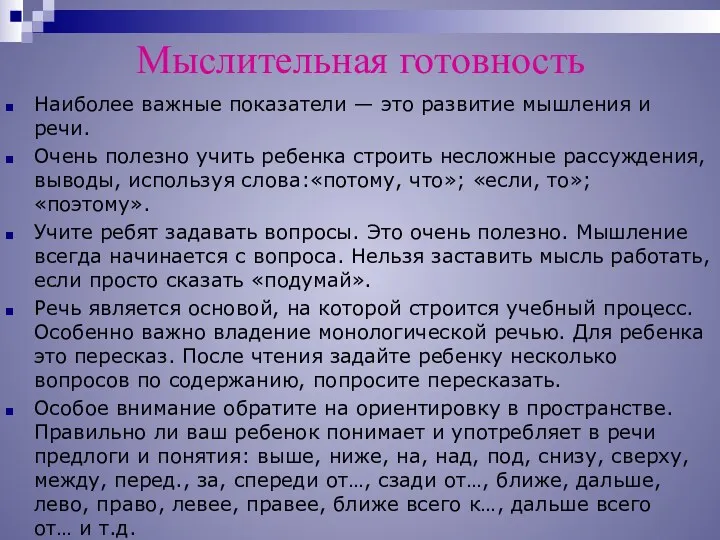 Мыслительная готовность

Наиболее важные показатели — это развитие мышления и речи.

Очень полезно учить ребенка строить несложные рассуждения, выводы, используя слова:«потому, что»; «если, то»; «поэтому».

Учите ребят задавать вопросы. Это очень полезно. Мышление всегда начинается с вопроса. Нельзя заставить мысль работать, если просто сказать «подумай».

Речь является основой, на которой строится учебный процесс. Особенно важно владение монологической речью. Для ребенка это пересказ. После чтения задайте ребенку несколько вопросов по содержанию, попросите пересказать.

Особое внимание обратите на ориентировку в пространстве. Правильно ли ваш ребенок понимает и употребляет в речи предлоги и понятия: выше, ниже, на, над, под, снизу, сверху, между, перед., за, спереди от…, сзади от…, ближе, дальше, лево, право, левее, правее, ближе всего к…, дальше всего от… и т.д.